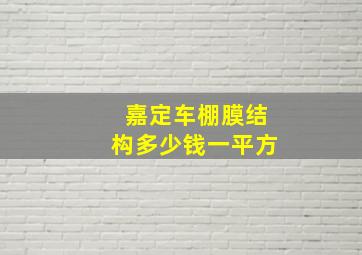 嘉定车棚膜结构多少钱一平方